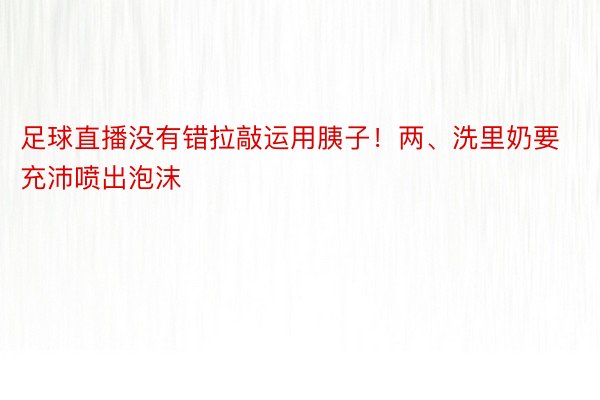 足球直播没有错拉敲运用胰子！两、洗里奶要充沛喷出泡沫